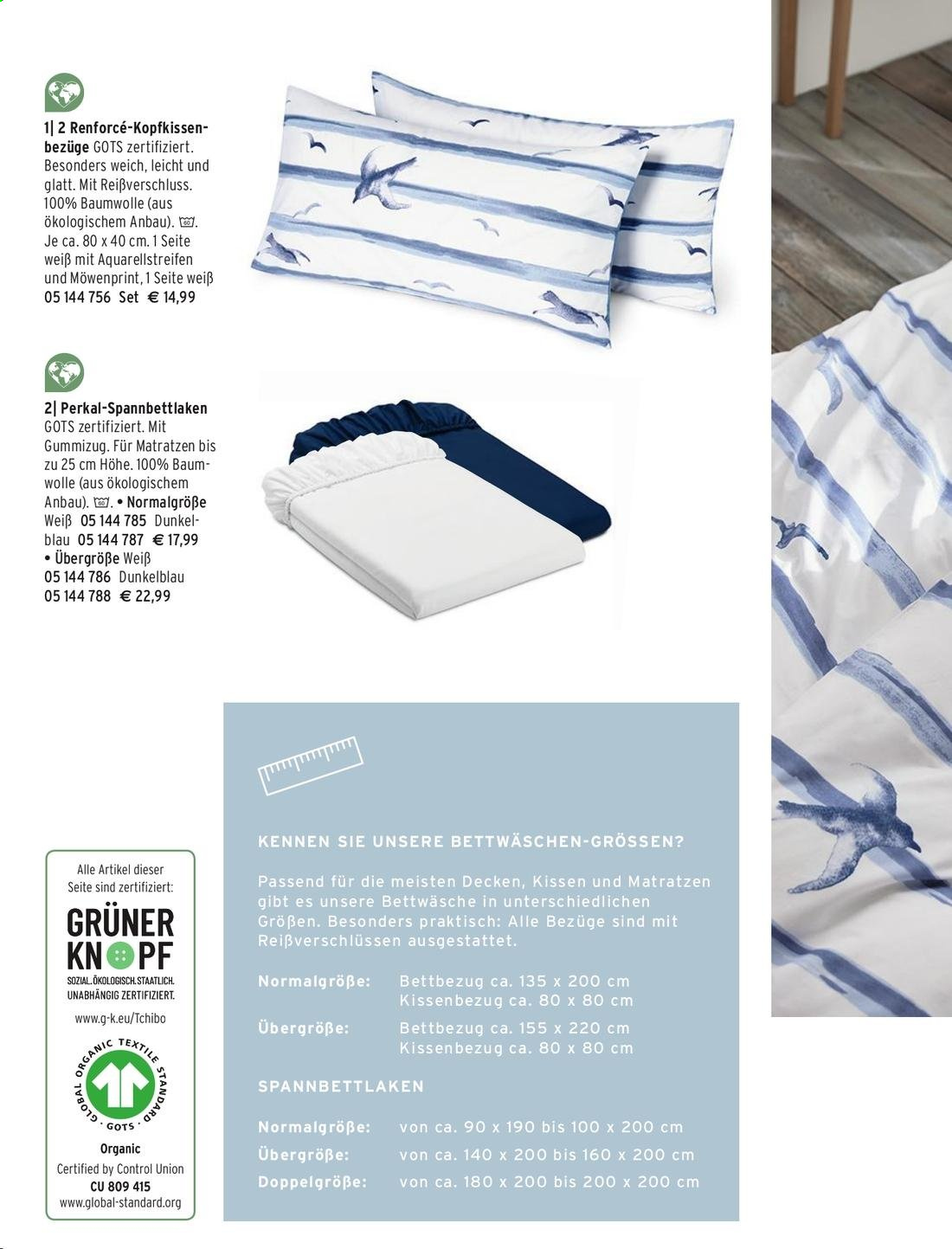 1| 2 Renforcé-Kopfkissenbezüge GOTS zertifiziert. Besonders weich, leicht und glatt. Mit Reißverschluss. 100% Baumwolle (aus ökologischem Anbau). Je ca. 80 x 40 cm. 1 Seite weiß mit Aquarellstreifen und Möwenprint, 1 Seite weiß 05 144 756 Set € 14,99

2| Perkal-Spannbettlaken GOTS zertifiziert. Mit Gummizug. Für Matratzen bis zu 25 cm Höhe. 100% Baumwolle (aus ökologischem Anbau). • Normalgröße Weiß 05 144 785 Dunkelblau 05 144 787 € 17,99 • Übergröße Weiß 05 144 786 Dunkelblau 05 144 788 € 22,99

Alle Artikel dieser Seite sind zertifiziert:

GRÜNER KNOPF

SOZIAL.ÖKOLOGISCH.STAATLICH. UNABHÄNGIG ZERTIFIZIERT.

www.g-k.eu/Tchibo

GLOBAL ORGANIC TEXTILE STANDARD

GOTS

Organic
Certified by Control Union
CU 809 415
www.global-standard.org

KENNEN SIE UNSERE BETTWÄSCHEN-GRÖSSEN?

Passend für die meisten Decken, Kissen und Matratzen gibt es unsere Bettwäsche in unterschiedlichen Größen. Besonders praktisch: Alle Bezüge sind mit Reißverschlüssen ausgestattet.

Normalgröße: Bettbezug ca. 135 x 200 cm
Kissenbezug ca. 80 x 80 cm

Übergröße: Bettbezug ca. 155 x 220 cm
Kissenbezug ca. 80 x 80 cm

SPANNBETTLAKEN

Normalgröße: von ca. 90 x 190 bis 100 x 200 cm
Übergröße: von ca. 140 x 200 bis 160 x 200 cm
Doppelgröße: von ca. 180 x 200 bis 200 x 200 cm